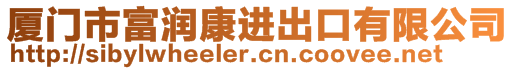 厦门市富润康进出口有限公司
http://sibylwheeler.cn.coovee.net